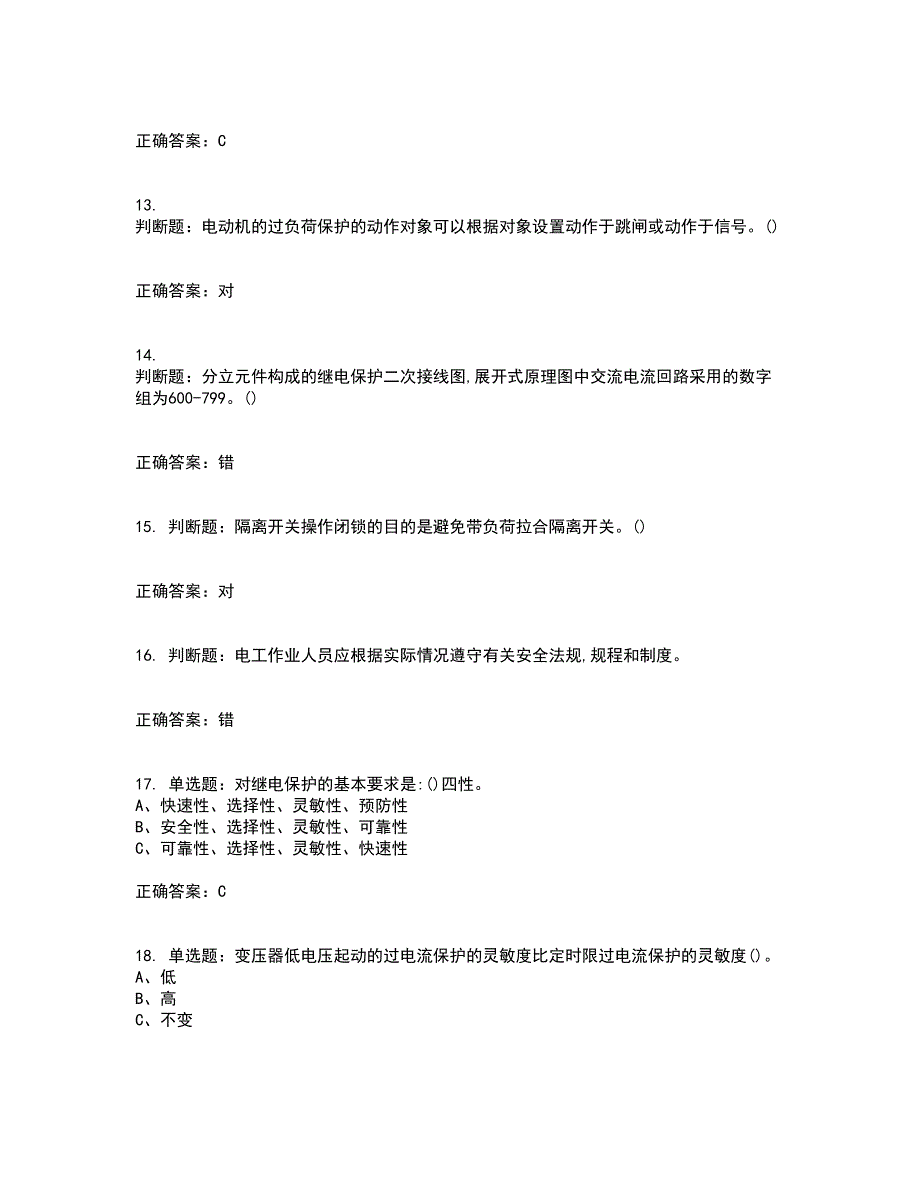 正确答案：C

13.
判断题：电动机的过负荷保护的动作对象可以根据对象设置动作于跳闸或动作于信号。()

正确答案：对

14.
判断题：分立元件构成的继电保护二次接线图,展开式原理图中交流电流回路采用的数字组为600-799。()

正确答案：错

15. 判断题：隔离开关操作闭锁的目的是避免带负荷拉合隔离开关。()

正确答案：对

16. 判断题：电工作业人员应根据实际情况遵守有关安全法规,规程和制度。

正确答案：错

17. 单选题：对继电保护的基本要求是:()四性。
A、快速性、选择性、灵敏性、预防性
B、安全性、选择性、灵敏性、可靠性
C、可靠性、选择性、灵敏性、快速性

正确答案：C

18. 单选题：变压器低电压起动的过电流保护的灵敏度比定时限过电流保护的灵敏度()。
A、低
B、高
C、不变